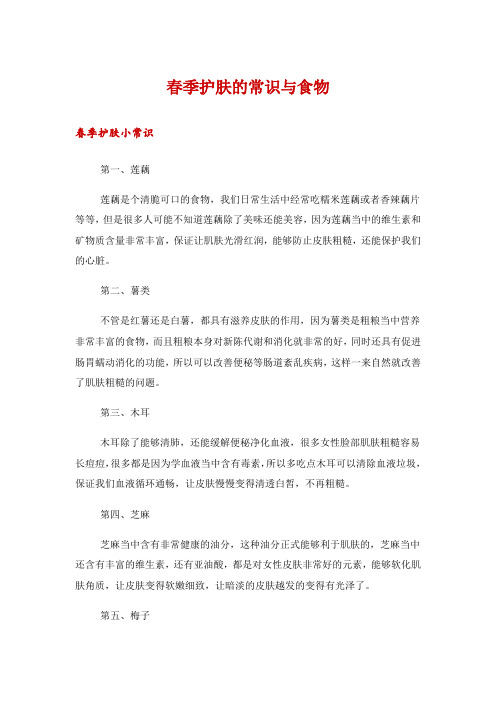 春季护肤的常识与食物

春季护肤小常识

第一、莲藕

莲藕是个清脆可口的食物，我们日常生活中经常吃糯米莲藕或者香辣藕片等等，但是很多人可能不知道莲藕除了美味还能美容，因为莲藕当中的维生素和矿物质含量非常丰富，保证让肌肤光滑红润，能够防止皮肤粗糙，还能保护我们的心脏。

第二、薯类

不管是红薯还是白薯，都具有滋养皮肤的作用，因为薯类是粗粮当中营养非常丰富的食物，而且粗粮本身对新陈代谢和消化就非常的好，同时还具有促进肠胃蠕动消化的功能，所以可以改善便秘等肠道紊乱疾病，这样一来自然就改善了肌肤粗糙的问题。

第三、木耳

木耳除了能够清肺，还能缓解便秘净化血液，很多女性脸部肌肤粗糙容易长痘痘，很多都是因为学血液当中含有毒素，所以多吃点木耳可以清除血液垃圾，保证我们血液循环通畅，让皮肤慢慢变得清透白皙，不再粗糙。

第四、芝麻

芝麻当中含有非常健康的油分，这种油分正式能够利于肌肤的，芝麻当中还含有丰富的维生素，还有亚油酸，都是对女性皮肤非常好的元素，能够软化肌肤角质，让皮肤变得软嫩细致，让暗淡的皮肤越发的变得有光泽了。

第五、梅子